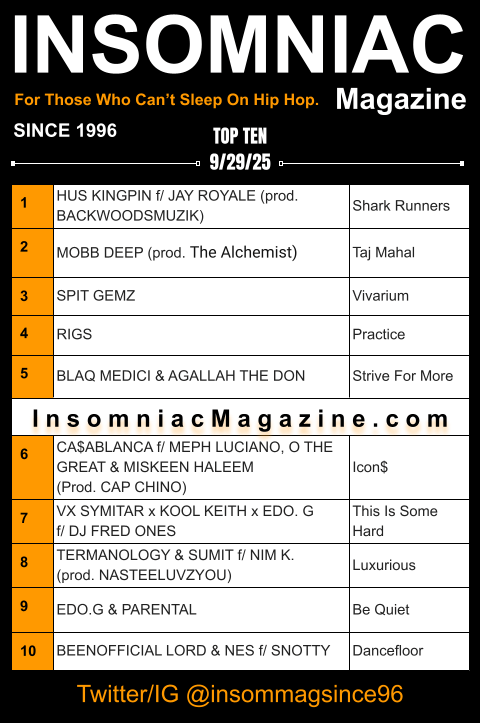 INSOMNIAC

For Those Who Can't Sleep On Hip Hop.

Magazine

SINCE 1996

TOP TEN
9/29/25

| 1 | HUS KINGPIN f/ JAY ROYALE (prod. BACKWOODSMUZIK) | Shark Runners |
|---|---|---|
| 2 | MOBB DEEP (prod. The Alchemist) | Taj Mahal |
| 3 | SPIT GEMZ | Vivarium |
| 4 | RIGS | Practice |
| 5 | BLAQ MEDICI & AGALLAH THE DON | Strive For More |
| InsomniacMagazine.com | | |
| 6 | CA$ABLANCA f/ MEPH LUCIANO, O THE GREAT & MISKEEN HALEEM (Prod. CAP CHINO) | Icon$ |
| 7 | VX SYMITAR x KOOL KEITH x EDO. G f/ DJ FRED ONES | This Is Some Hard |
| 8 | TERMANOLOGY & SUMIT f/ NIM K. (prod. NASTEELUVZYOU) | Luxurious |
| 9 | EDO.G & PARENTAL | Be Quiet |
| 10 | BEENOFFICIAL LORD & NES f/ SNOTTY | Dancefloor |

Twitter/IG @insommagsince96